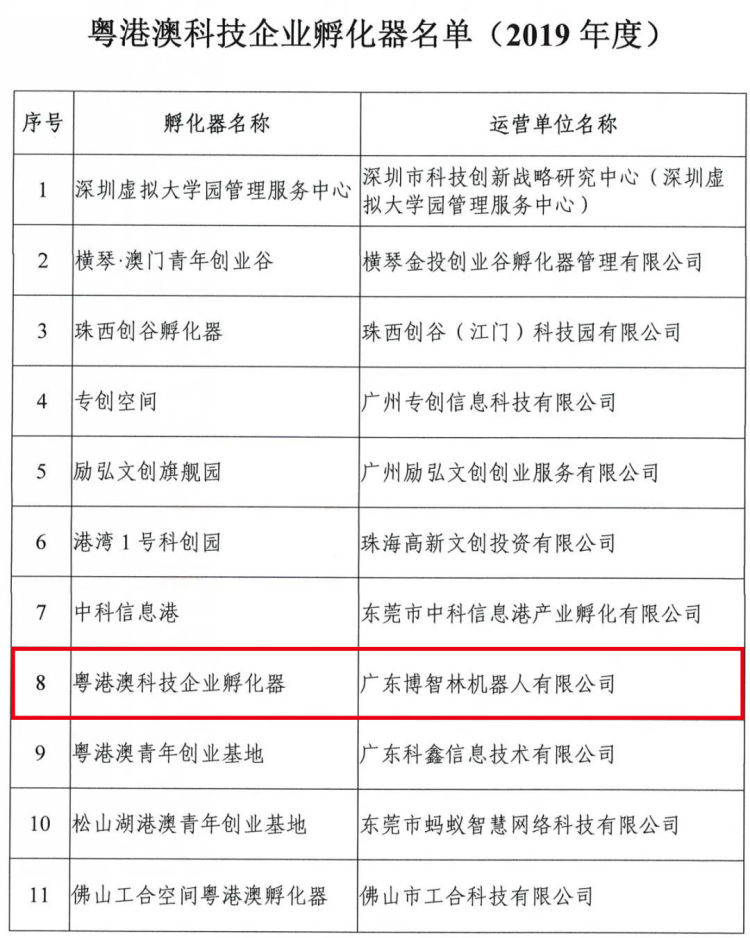 粤港澳科技企业孵化器名单（2019 年度）

| 序号 | 孵化器名称 | 运营单位名称 |
|---|---|---|
| 1 | 深圳虚拟大学园管理服务中心 | 深圳市科技创新战略研究中心（深圳虚拟大学园管理服务中心） |
| 2 | 横琴·澳门青年创业谷 | 横琴金投创业谷孵化器管理有限公司 |
| 3 | 珠西创谷孵化器 | 珠西创谷（江门）科技园有限公司 |
| 4 | 专创空间 | 广州专创信息科技有限公司 |
| 5 | 励弘文创旗舰园 | 广州励弘文创创业服务有限公司 |
| 6 | 港湾 1 号科创园 | 珠海高新文创投资有限公司 |
| 7 | 中科信息港 | 东莞市中科信息港产业孵化有限公司 |
| 8 | 粤港澳科技企业孵化器 | 广东博智林机器人有限公司 |
| 9 | 粤港澳青年创业基地 | 广东科鑫信息技术有限公司 |
| 10 | 松山湖港澳青年创业基地 | 东莞市蚂蚁智慧网络科技有限公司 |
| 11 | 佛山工合空间粤港澳孵化器 | 佛山市工合科技有限公司 |